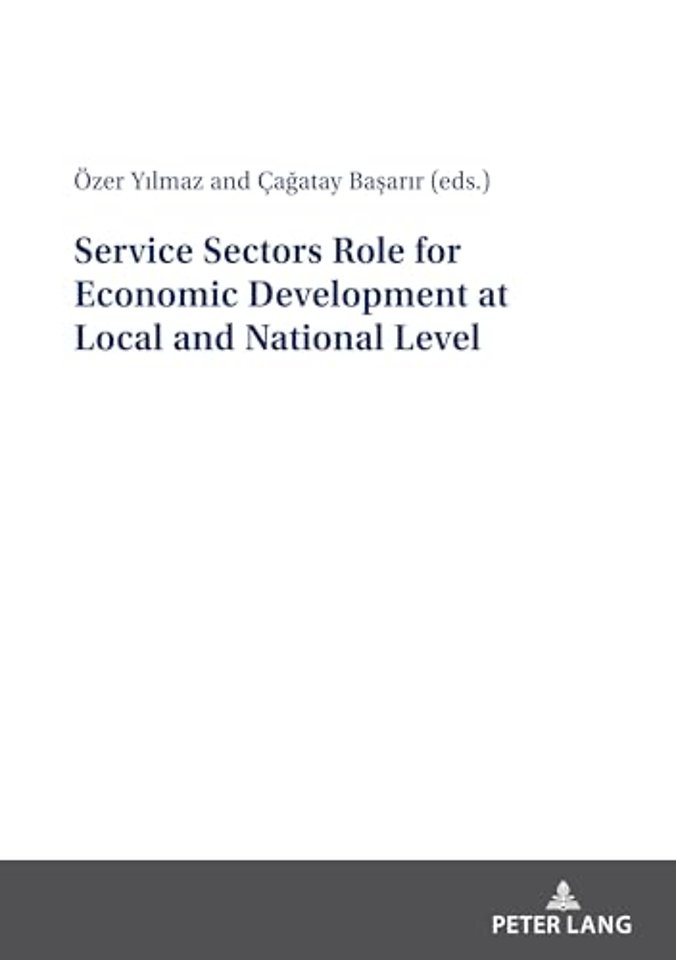 Özer Yılmaz and Çağatay Başarır (eds.)

Service Sectors Role for Economic Development at Local and National Level

PETER LANG